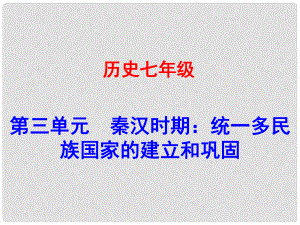 历史七年级

第三单元　秦汉时期：统一多民族国家的建立和巩固